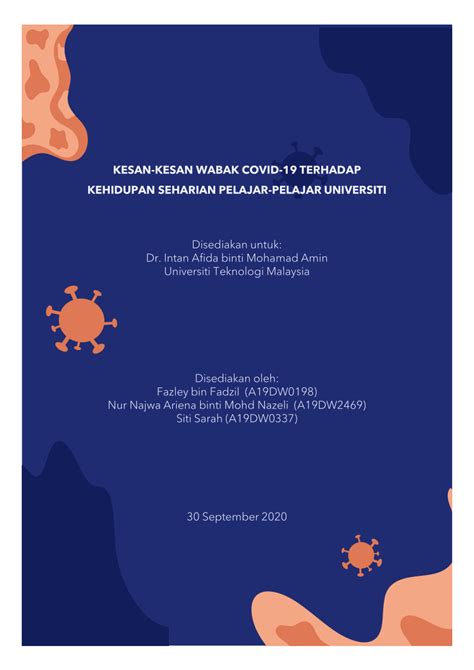 KESAN-KESAN WABAK COVID-19 TERHADAP KEHIDUPAN SEHARIAN PELAJAR-PELAJAR UNIVERSITI

Disediakan untuk:
Dr. Intan Afida binti Mohamad Amin
Universiti Teknologi Malaysia

Disediakan oleh:
Fazley bin Fadzil (A19DW0198)
Nur Najwa Ariena binti Mohd Nazeli (A19DW2469)
Siti Sarah (A19DW0337)

30 September 2020